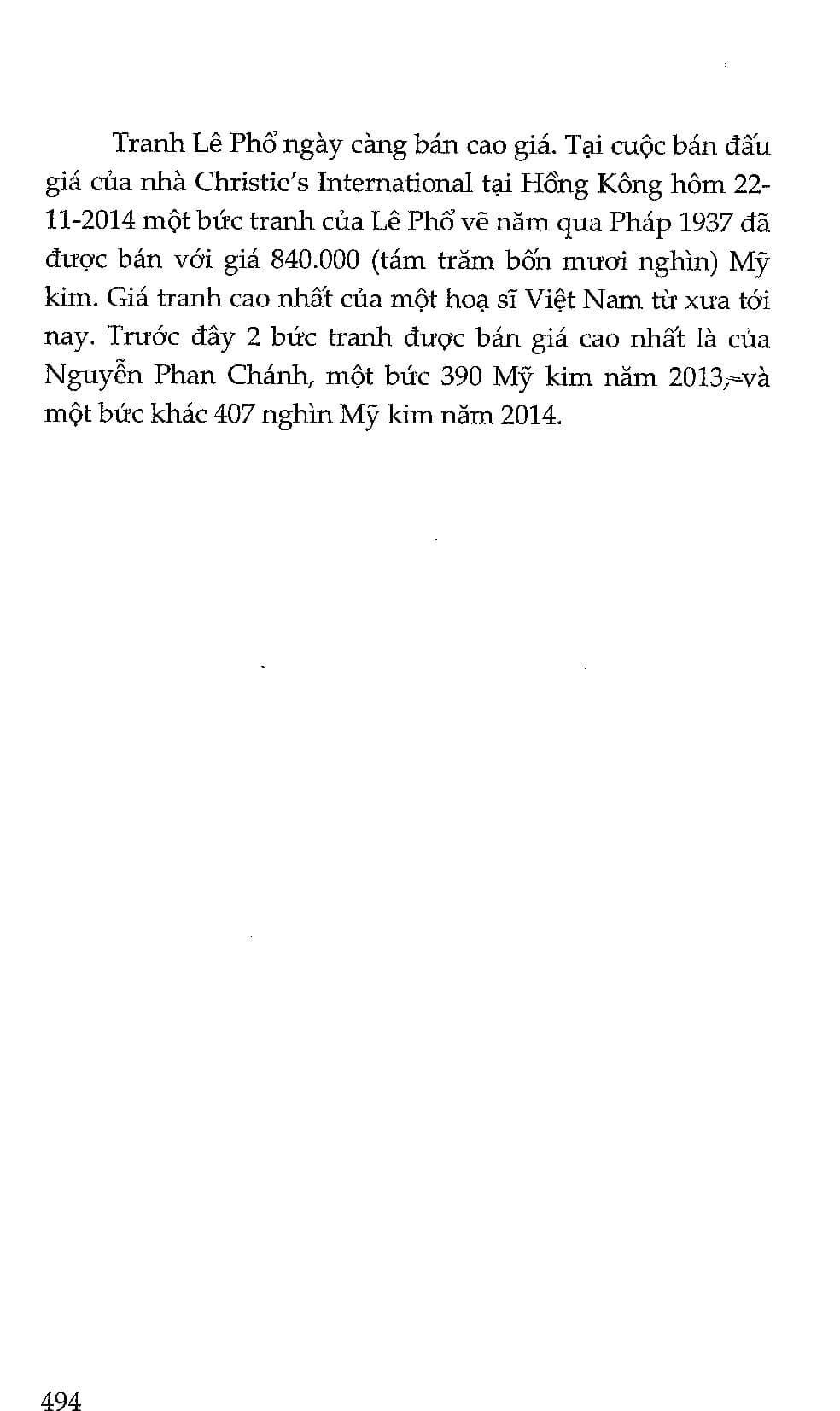 Tranh Lê Phổ ngày càng bán cao giá. Tại cuộc bán đấu giá của nhà Christie's International tại Hồng Kông hôm 22-11-2014 một bức tranh của Lê Phổ vẽ năm qua Pháp 1937 đã được bán với giá 840.000 (tám trăm bốn mươi nghìn) Mỹ kim. Giá tranh cao nhất của một hoạ sĩ Việt Nam từ xưa tới nay. Trước đây 2 bức tranh được bán giá cao nhất là của Nguyễn Phan Chánh, một bức 390 Mỹ kim năm 2013, và một bức khác 407 nghìn Mỹ kim năm 2014.

494